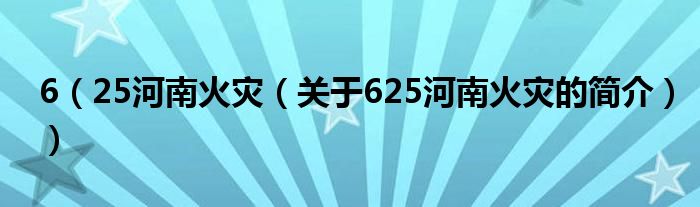 6（25河南火灾（关于625河南火灾的简介））